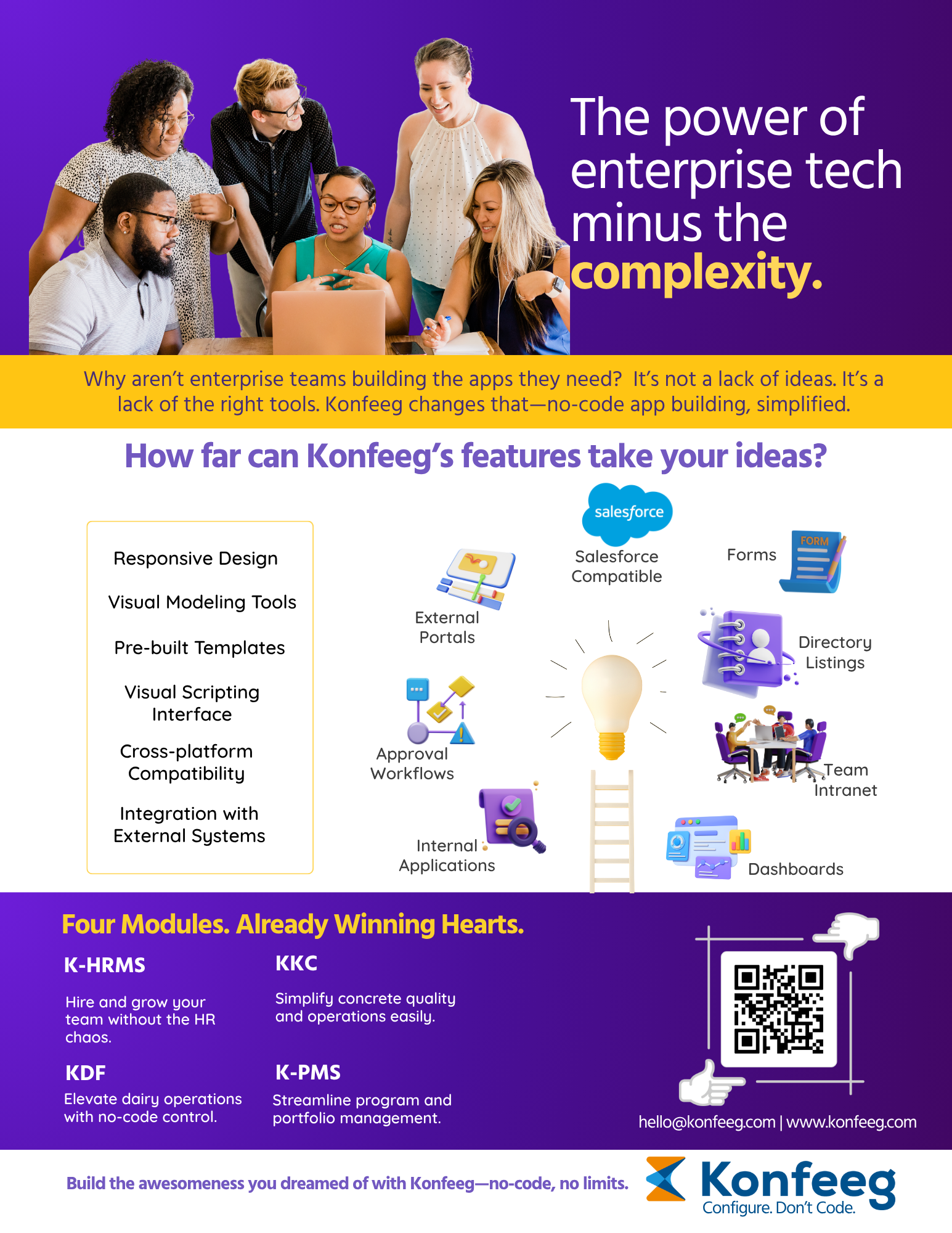 The power of enterprise tech minus the complexity.

Why aren't enterprise teams building the apps they need? It's not a lack of ideas. It's a lack of the right tools. Konfeeg changes that—no-code app building, simplified.

How far can Konfeeg's features take your ideas?

Responsive Design

Visual Modeling Tools

Pre-built Templates

Visual Scripting Interface

Cross-platform Compatibility

Integration with External Systems

salesforce

Salesforce Compatible

FORM

Forms

External Portals

Directory Listings

Approval Workflows

Team Intranet

Internal Applications

Dashboards

Four Modules. Already Winning Hearts.

K-HRMS

Hire and grow your team without the HR chaos.

KKC

Simplify concrete quality and operations easily.

KDF

Elevate dairy operations with no-code control.

K-PMS

Streamline program and portfolio management.

hello@konfeeg.com | www.konfeeg.com

Build the awesomeness you dreamed of with Konfeeg—no-code, no limits.

Konfeeg
Configure. Don't Code.